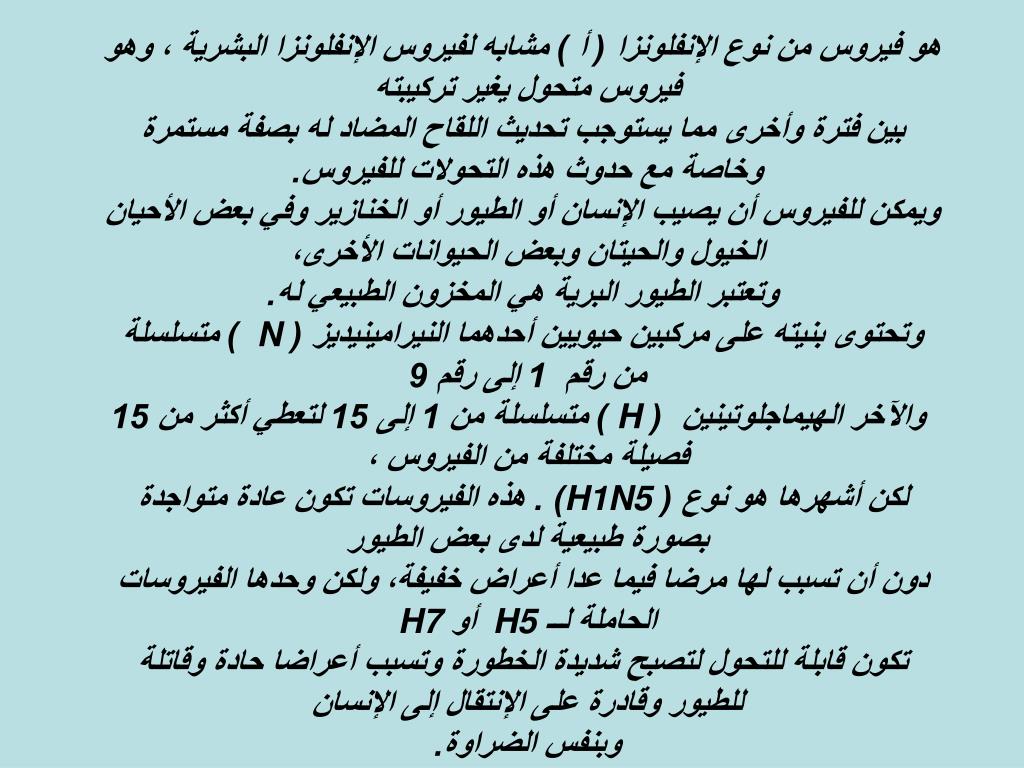 هو فيروس من نوع الإنفلونزا ( أ ) مشابه لفيروس الإنفلونزا البشرية ، وهو فيروس متحول يغير تركيبته
بين فترة وأخرى مما يستوجب تحديث اللقاح المضاد له بصفة مستمرة وخاصة مع حدوث هذه التحولات للفيروس.
ويمكن للفيروس أن يصيب الإنسان أو الطيور أو الخنازير وفي بعض الأحيان الخيول والحيتان وبعض الحيوانات الأخرى،
وتعتبر الطيور البرية هي المخزون الطبيعي له.
وتحتوى بنيته على مركبين حيويين أحدهما النيرامينيديز ( N ) متسلسلة من رقم 1 إلى رقم 9
والآخر الهيماجلوتينين ( H ) متسلسلة من 1 إلى 15 لتعطي أكثر من 15 فصيلة مختلفة من الفيروس ،
لكن أشهرها هو نوع ( H1N5) . هذه الفيروسات تكون عادة متواجدة بصورة طبيعية لدى بعض الطيور
دون أن تسبب لها مرضا فيما عدا أعراض خفيفة، ولكن وحدها الفيروسات الحاملة لـ H5 أو H7
تكون قابلة للتحول لتصبح شديدة الخطورة وتسبب أعراضا حادة وقاتلة للطيور وقادرة على الإنتقال إلى الإنسان
وبنفس الضراوة.